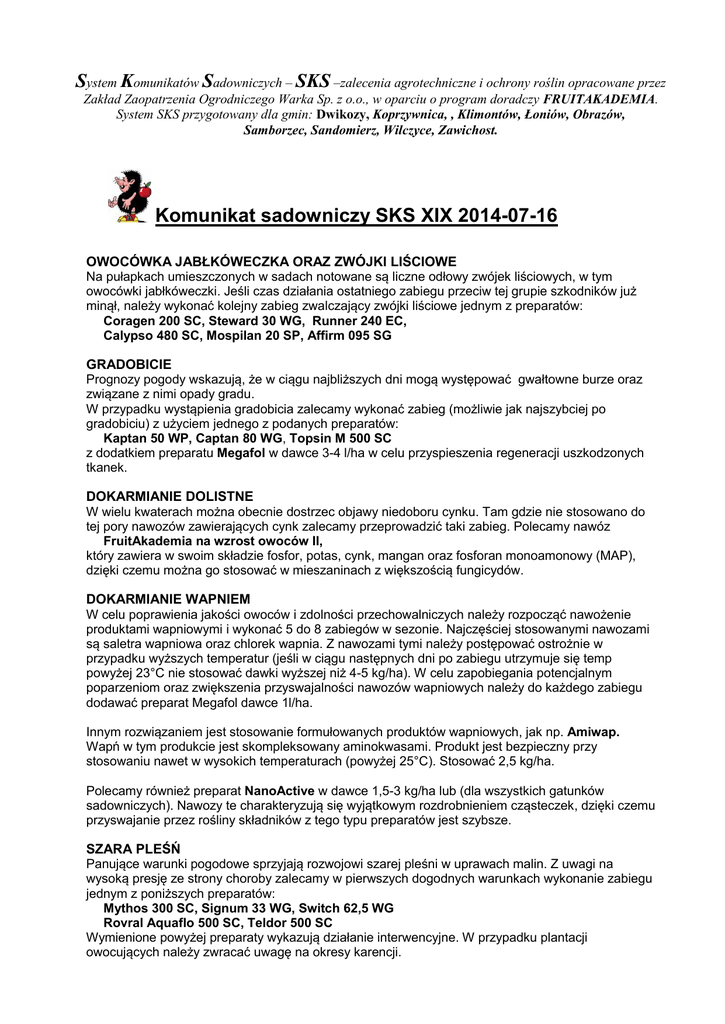 System Komunikatów Sadowniczych – SKS –zalecenia agrotechniczne i ochrony roślin opracowane przez Zakład Zaopatrzenia Ogrodniczego Warka Sp. z o.o., w oparciu o program doradczy FRUITAKADEMIA. System SKS przygotowany dla gmin: Dwikozy, Koprzywnica, , Klimontów, Łoniów, Obrazów, Samborzec, Sandomierz, Wilczyce, Zawichost.

Komunikat sadowniczy SKS XIX 2014-07-16

OWOCÓWKA JABŁKÓWECZKA ORAZ ZWÓJKI LIŚCIOWE
Na pułapkach umieszczonych w sadach notowane są liczne odłowy zwójek liściowych, w tym owocówki jabłkóweczki. Jeśli czas działania ostatniego zabiegu przeciw tej grupie szkodników już minął, należy wykonać kolejny zabieg zwalczający zwójki liściowe jednym z preparatów:
Coragen 200 SC, Steward 30 WG, Runner 240 EC,
Calypso 480 SC, Mospilan 20 SP, Affirm 095 SG

GRADOBICIE
Prognozy pogody wskazują, że w ciągu najbliższych dni mogą występować gwałtowne burze oraz związane z nimi opady gradu.
W przypadku wystąpienia gradobicia zalecamy wykonać zabieg (możliwie jak najszybciej po gradobiciu) z użyciem jednego z podanych preparatów:
Kaptan 50 WP, Captan 80 WG, Topsin M 500 SC
z dodatkiem preparatu Megafol w dawce 3-4 l/ha w celu przyspieszenia regeneracji uszkodzonych tkanek.

DOKARMIANIE DOLISTNE
W wielu kwaterach można obecnie dostrzec objawy niedoboru cynku. Tam gdzie nie stosowano do tej pory nawozów zawierających cynk zalecamy przeprowadzić taki zabieg. Polecamy nawóz
FruitAkademia na wzrost owoców II,
który zawiera w swoim składzie fosfor, potas, cynk, mangan oraz fosforan monoamonowy (MAP), dzięki czemu można go stosować w mieszaninach z większością fungicydów.

DOKARMIANIE WAPNIEM
W celu poprawienia jakości owoców i zdolności przechowalniczych należy rozpocząć nawożenie produktami wapniowymi i wykonać 5 do 8 zabiegów w sezonie. Najczęściej stosowanymi nawozami są saletra wapniowa oraz chlorek wapnia. Z nawozami tymi należy postępować ostrożnie w przypadku wyższych temperatur (jeśli w ciągu następnych dni po zabiegu utrzymuje się temp powyżej 23°C nie stosować dawki wyższej niż 4-5 kg/ha). W celu zapobiegania potencjalnym poparzeniom oraz zwiększenia przyswajalności nawozów wapniowych należy do każdego zabiegu dodawać preparat Megafol dawce 1l/ha.

Innym rozwiązaniem jest stosowanie formułowanych produktów wapniowych, jak np. Amiwap. Wapń w tym produkcie jest skompleksowany aminokwasami. Produkt jest bezpieczny przy stosowaniu nawet w wysokich temperaturach (powyżej 25°C). Stosować 2,5 kg/ha.

Polecamy również preparat NanoActive w dawce 1,5-3 kg/ha lub (dla wszystkich gatunków sadowniczych). Nawozy te charakteryzują się wyjątkowym rozdrobnieniem cząsteczek, dzięki czemu przyswajanie przez rośliny składników z tego typu preparatów jest szybsze.

SZARA PLEŚŃ
Panujące warunki pogodowe sprzyjają rozwojowi szarej pleśni w uprawach malin. Z uwagi na wysoką presję ze strony choroby zalecamy w pierwszych dogodnych warunkach wykonanie zabiegu jednym z poniższych preparatów:
Mythos 300 SC, Signum 33 WG, Switch 62,5 WG
Rovral Aquaflo 500 SC, Teldor 500 SC
Wymienione powyżej preparaty wykazują działanie interwencyjne. W przypadku plantacji owocujących należy zwracać uwagę na okresy karencji.